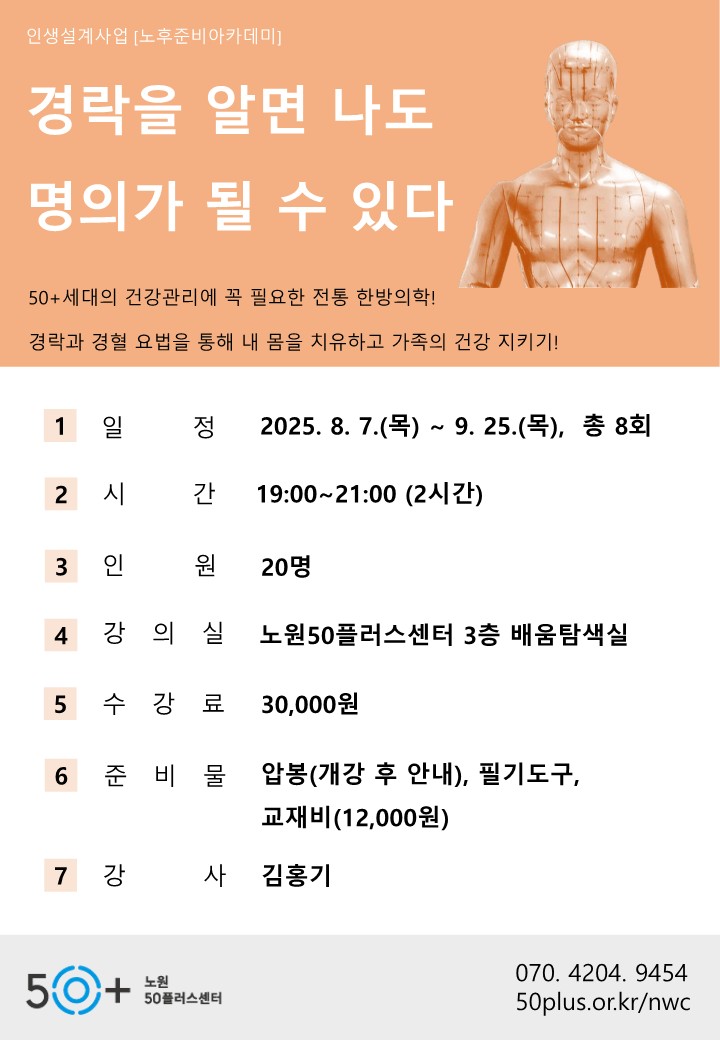 인생설계사업 [노후준비아카데미]

경락을 알면 나도 명의가 될 수 있다

50+세대의 건강관리에 꼭 필요한 전통 한방의학!

경락과 경혈 요법을 통해 내 몸을 치유하고 가족의 건강 지키기!

1 일 정 2025. 8. 7.(목) ~ 9. 25.(목), 총 8회

2 시 간 19:00~21:00 (2시간)

3 인 원 20명

4 강 의 실 노원50플러스센터 3층 배움탐색실

5 수 강 료 30,000원

6 준 비 물 압봉(개강 후 안내), 필기도구, 교재비(12,000원)

7 강 사 김홍기

50+ 노원 50플러스센터

070. 4204. 9454
50plus.or.kr/nwc